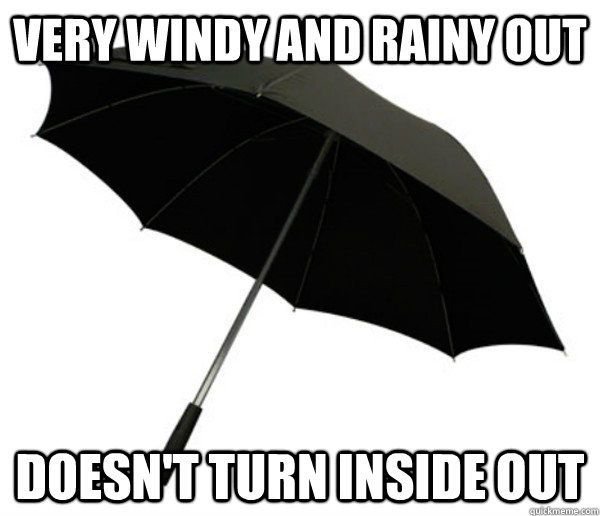 VERY WINDY AND RAINY OUT

DOESN'T TURN INSIDE OUT

quickmeme.com